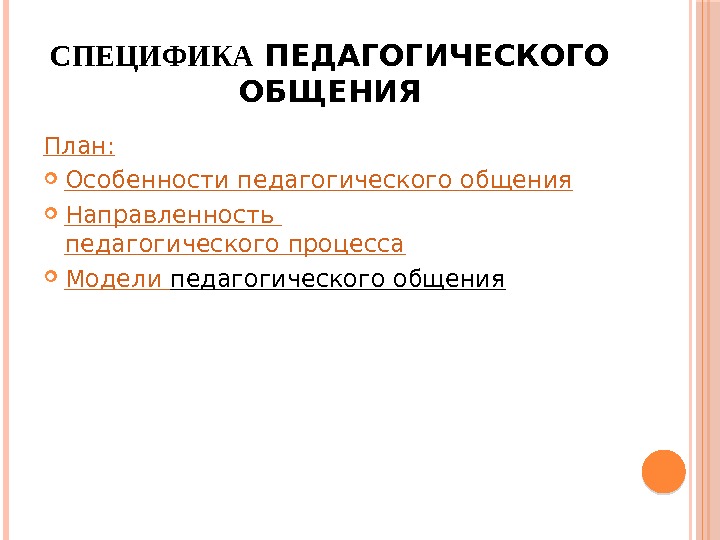 СПЕЦИФИКА ПЕДАГОГИЧЕСКОГО ОБЩЕНИЯ

План:

• Особенности педагогического общения

• Направленность педагогического процесса

• Модели педагогического общения